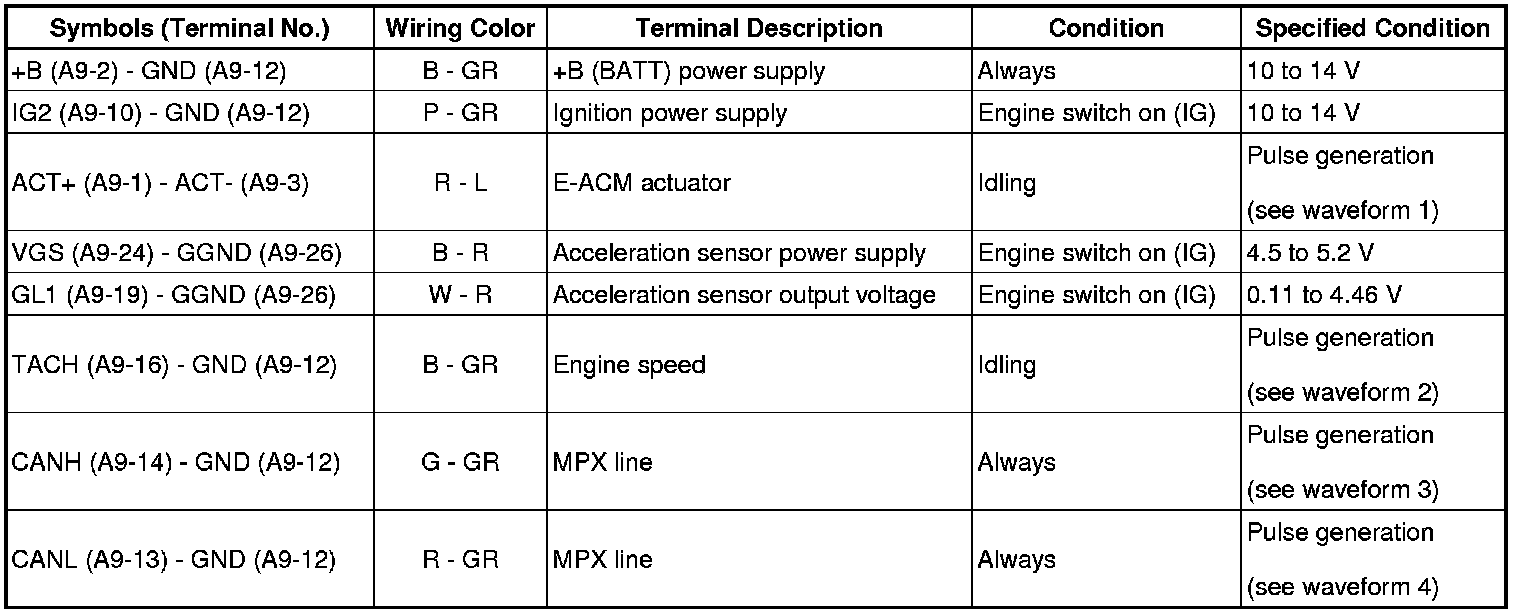 | Symbols (Terminal No.) | Wiring Color | Terminal Description | Condition | Specified Condition |
|---|---|---|---|---|
| +B (A9-2) - GND (A9-12) | B - GR | +B (BATT) power supply | Always | 10 to 14 V |
| IG2 (A9-10) - GND (A9-12) | P - GR | Ignition power supply | Engine switch on (IG) | 10 to 14 V |
| ACT+ (A9-1) - ACT- (A9-3) | R - L | E-ACM actuator | Idling | Pulse generation (see waveform 1) |
| VGS (A9-24) - GGND (A9-26) | B - R | Acceleration sensor power supply | Engine switch on (IG) | 4.5 to 5.2 V |
| GL1 (A9-19) - GGND (A9-26) | W - R | Acceleration sensor output voltage | Engine switch on (IG) | 0.11 to 4.46 V |
| TACH (A9-16) - GND (A9-12) | B - GR | Engine speed | Idling | Pulse generation (see waveform 2) |
| CANH (A9-14) - GND (A9-12) | G - GR | MPX line | Always | Pulse generation (see waveform 3) |
| CANL (A9-13) - GND (A9-12) | R - GR | MPX line | Always | Pulse generation (see waveform 4) |